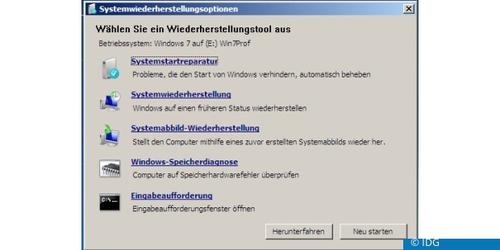 Systemwiederherstellungsoptionen

Wählen Sie ein Wiederherstellungstool aus

Betriebssystem: Windows 7 auf (E:) Win7Prof

Systemstartreparatur
Probleme, die den Start von Windows verhindern, automatisch beheben

Systemwiederherstellung
Windows auf einen früheren Status wiederherstellen

Systemabbild-Wiederherstellung
Stellt den Computer mithilfe eines zuvor erstellten Systemabbilds wieder her.

Windows-Speicherdiagnose
Computer auf Speicherhardwarefehler überprüfen

Eingabeaufforderung
Eingabeaufforderungsfenster öffnen

Herunterfahren
Neu starten

© IDG